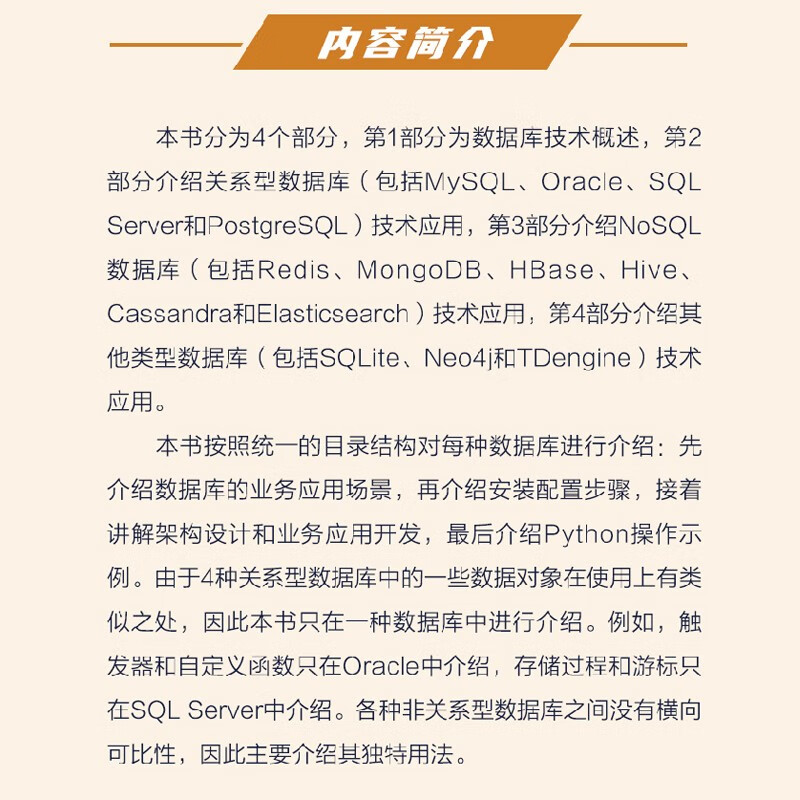 内容简介

本书分为4个部分，第1部分为数据库技术概述，第2部分介绍关系型数据库（包括MySQL、Oracle、SQL Server和PostgreSQL）技术应用，第3部分介绍NoSQL数据库（包括Redis、MongoDB、HBase、Hive、Cassandra和Elasticsearch）技术应用，第4部分介绍其他类型数据库（包括SQLite、Neo4j和TDengine）技术应用。

本书按照统一的目录结构对每种数据库进行介绍：先介绍数据库的业务应用场景，再介绍安装配置步骤，接着讲解架构设计和业务应用开发，最后介绍Python操作示例。由于4种关系型数据库中的一些数据对象在使用上有类似之处，因此本书只在一种数据库中进行介绍。例如，触发器和自定义函数只在Oracle中介绍，存储过程和游标只在SQL Server中介绍。各种非关系型数据库之间没有横向可比性，因此主要介绍其独特用法。